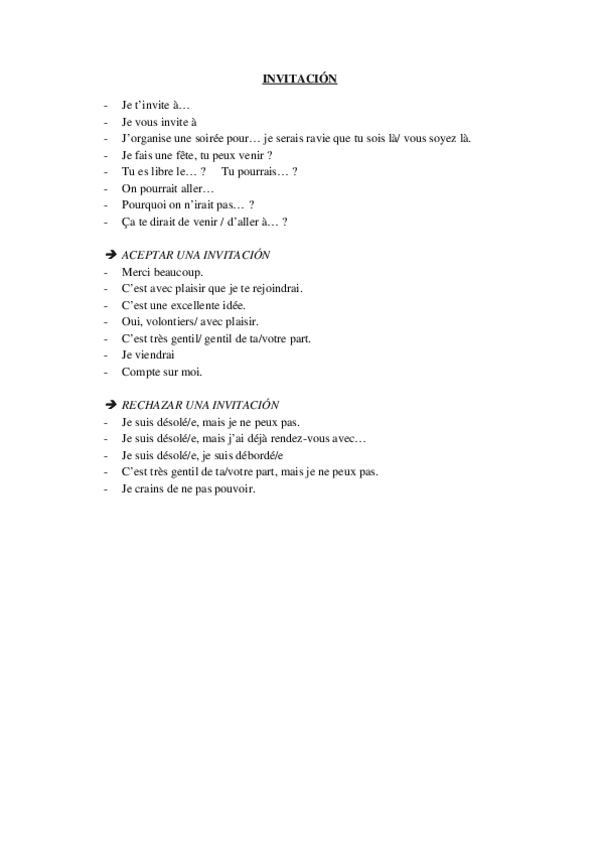 INVITACIÓN

- Je t'invite à…
- Je vous invite à
- J'organise une soirée pour… je serais ravie que tu sois là/ vous soyez là.
- Je fais une fête, tu peux venir ?
- Tu es libre le… ? Tu pourrais… ?
- On pourrait aller…
- Pourquoi on n'irait pas… ?
- Ça te dirait de venir / d'aller à… ?

➔ ACEPTAR UNA INVITACIÓN
- Merci beaucoup.
- C'est avec plaisir que je te rejoindrai.
- C'est une excellente idée.
- Oui, volontiers/ avec plaisir.
- C'est très gentil/ gentil de ta/votre part.
- Je viendrai
- Compte sur moi.

➔ RECHAZAR UNA INVITACIÓN
- Je suis désolé/e, mais je ne peux pas.
- Je suis désolé/e, mais j'ai déjà rendez-vous avec…
- Je suis désolé/e, je suis débordé/e
- C'est très gentil de ta/votre part, mais je ne peux pas.
- Je crains de ne pas pouvoir.